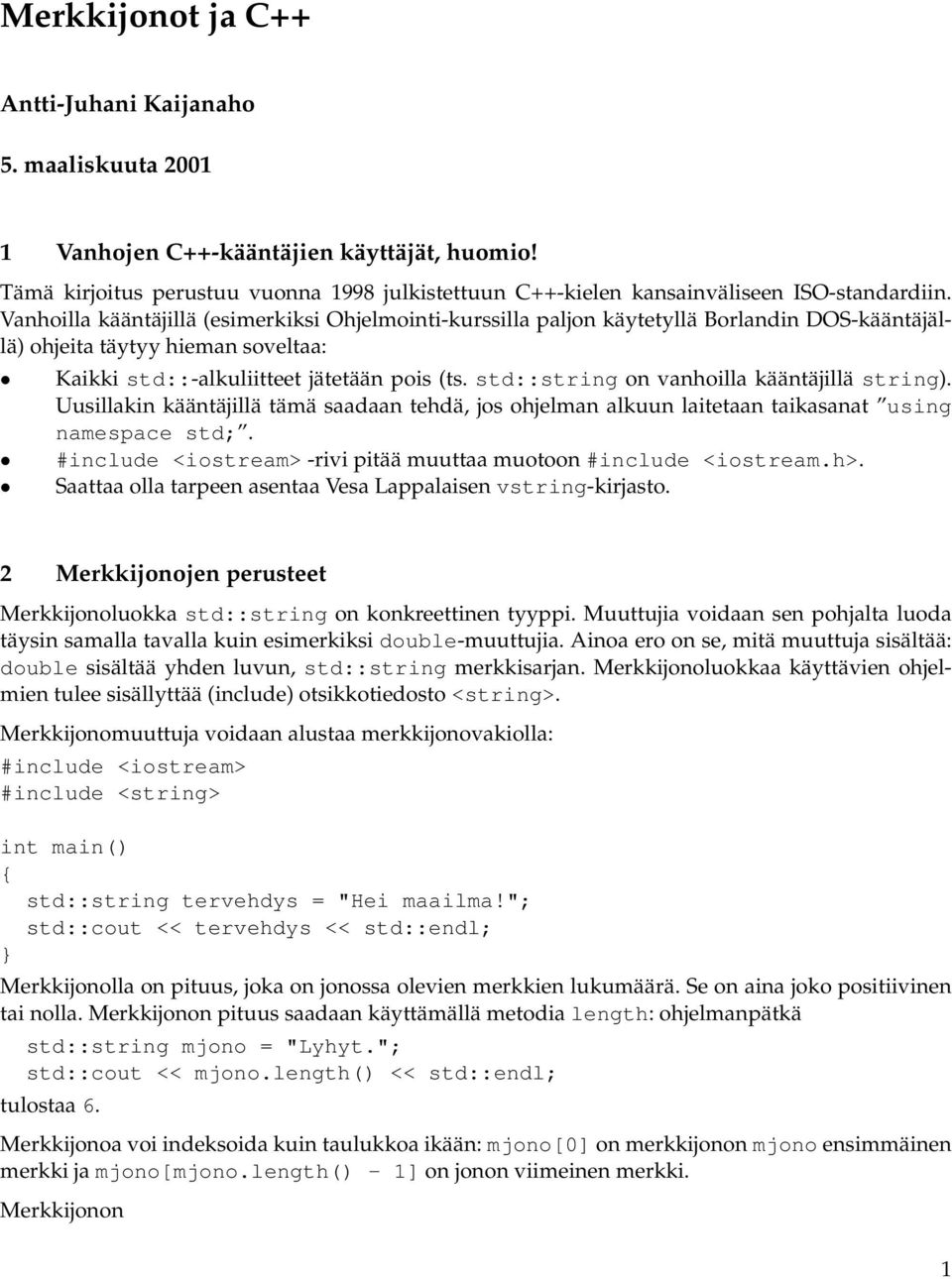 Merkkijonot ja C++

Antti-Juhani Kaijanaho

5. maaliskuuta 2001

1 Vanhojen C++-kääntäjien käyttäjät, huomio!

Tämä kirjoitus perustuu vuonna 1998 julkistettuun C++-kielen kansainväliseen ISO-standardiin. Vanhoilla kääntäjillä (esimerkiksi Ohjelmointi-kurssilla paljon käytetyllä Borlandin DOS-kääntäjällä) ohjeita täytyy hieman soveltaa:

• Kaikki std::-alkuliitteet jätetään pois (ts. std::string on vanhoilla kääntäjillä string). Uusillakin kääntäjillä tämä saadaan tehdä, jos ohjelman alkuun laitetaan taikasanat "using namespace std;".
• #include <iostream> -rivi pitää muuttaa muotoon #include <iostream.h>.
• Saattaa olla tarpeen asentaa Vesa Lappalaisen vstring-kirjasto.

2 Merkkijonojen perusteet

Merkkijonoluokka std::string on konkreettinen tyyppi. Muuttujia voidaan sen pohjalta luoda täysin samalla tavalla kuin esimerkiksi double-muuttujia. Ainoa ero on se, mitä muuttuja sisältää: double sisältää yhden luvun, std::string merkkisarjan. Merkkijonoluokkaa käyttävien ohjelmien tulee sisällyttää (include) otsikkotiedosto <string>.

Merkkijonomuuttuja voidaan alustaa merkkijonovakiolla:

#include <iostream>
#include <string>

int main()
{
  std::string tervehdys = "Hei maailma!";
  std::cout << tervehdys << std::endl;
}

Merkkijonolla on pituus, joka on jonossa olevien merkkien lukumäärä. Se on aina joko positiivinen tai nolla. Merkkijonon pituus saadaan käyttämällä metodia length: ohjelmanpätkä

  std::string mjono = "Lyhyt.";
  std::cout << mjono.length() << std::endl;

tulostaa 6.

Merkkijonoa voi indeksoida kuin taulukkoa ikään: mjono[0] on merkkijonon mjono ensimmäinen merkki ja mjono[mjono.length() - 1] on jonon viimeinen merkki.

Merkkijonon

1